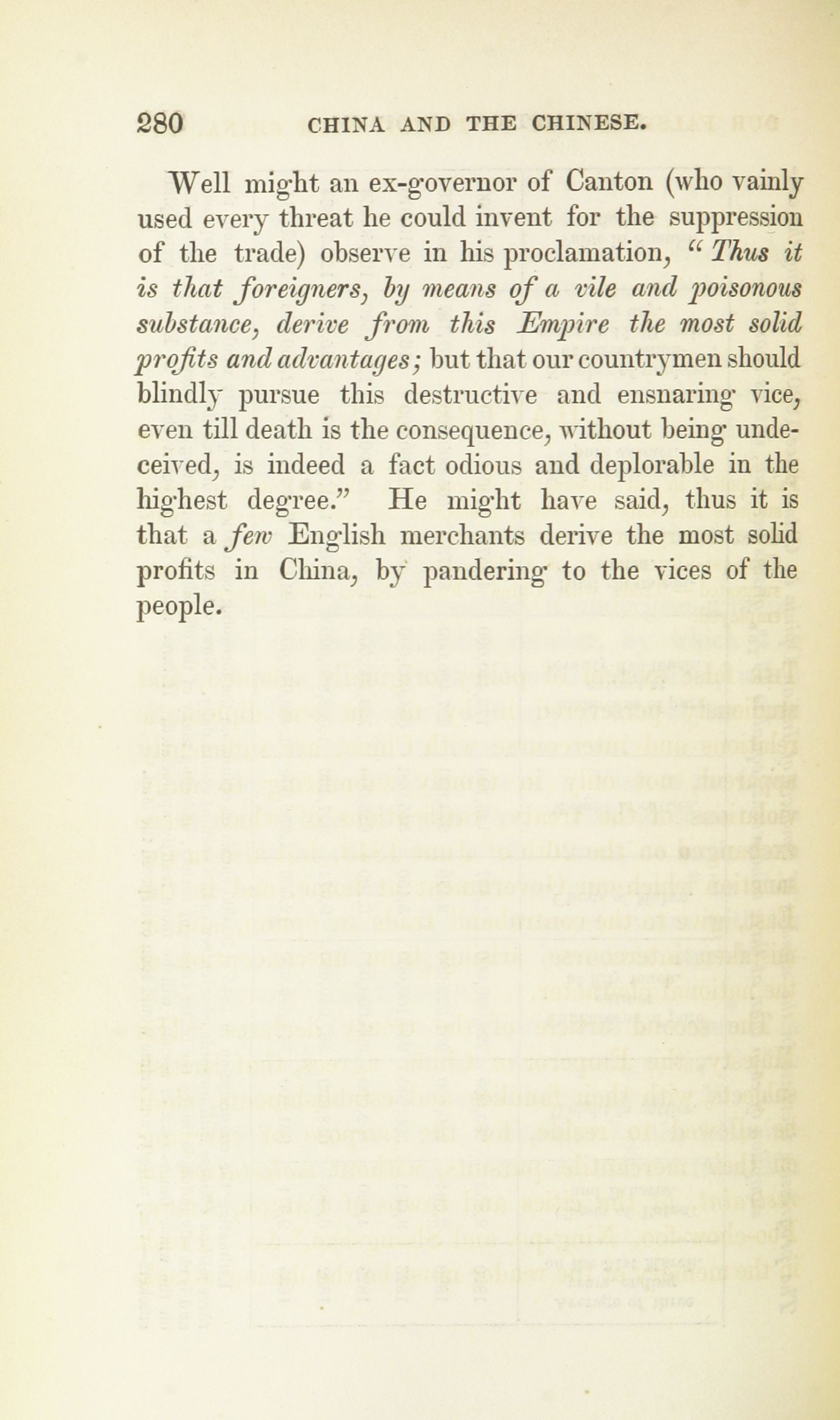 280 CHINA AND THE CHINESE.

Well might an ex-governor of Canton (who vainly used every threat he could invent for the suppression of the trade) observe in his proclamation, "Thus it is that foreigners, by means of a vile and poisonous substance, derive from this Empire the most solid profits and advantages; but that our countrymen should blindly pursue this destructive and ensnaring vice, even till death is the consequence, without being undeceived, is indeed a fact odious and deplorable in the highest degree." He might have said, thus it is that a few English merchants derive the most solid profits in China, by pandering to the vices of the people.